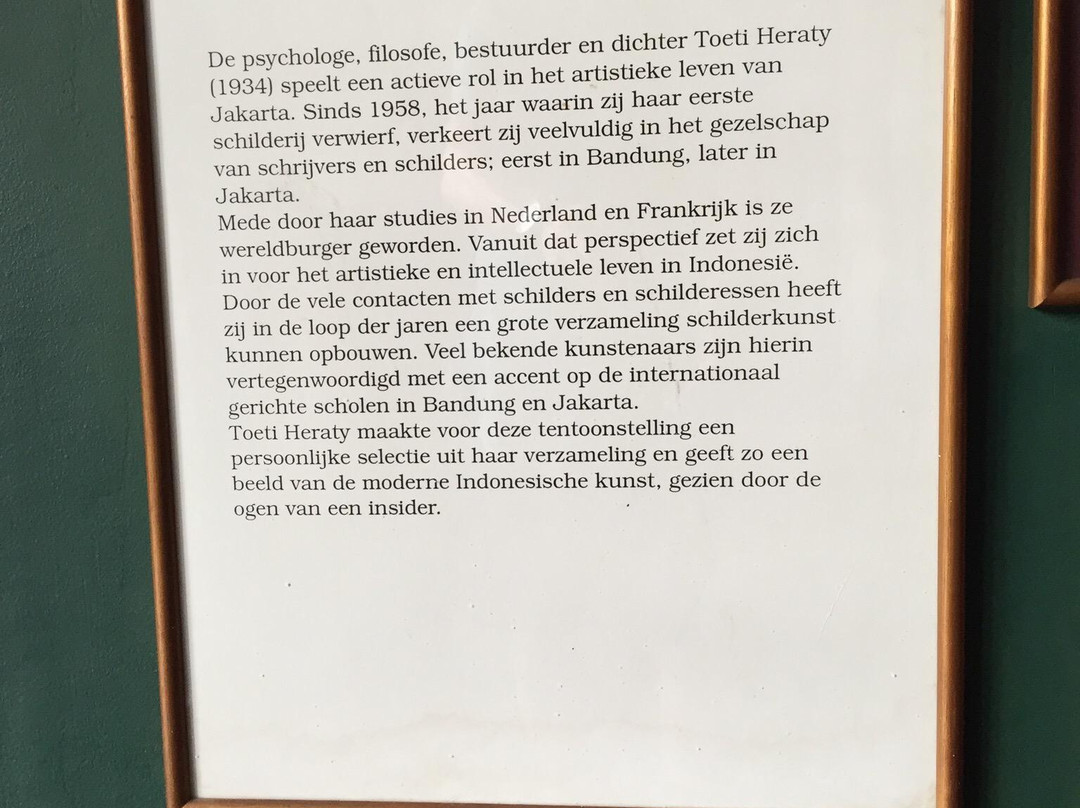 De psychologe, filosofe, bestuurder en dichter Toeti Heraty (1934) speelt een actieve rol in het artistieke leven van Jakarta. Sinds 1958, het jaar waarin zij haar eerste schilderij verwierf, verkeert zij veelvuldig in het gezelschap van schrijvers en schilders; eerst in Bandung, later in Jakarta.
Mede door haar studies in Nederland en Frankrijk is ze wereldburger geworden. Vanuit dat perspectief zet zij zich in voor het artistieke en intellectuele leven in Indonesië. Door de vele contacten met schilders en schilderessen heeft zij in de loop der jaren een grote verzameling schilderkunst kunnen opbouwen. Veel bekende kunstenaars zijn hierin vertegenwoordigd met een accent op de internationaal gerichte scholen in Bandung en Jakarta.
Toeti Heraty maakte voor deze tentoonstelling een persoonlijke selectie uit haar verzameling en geeft zo een beeld van de moderne Indonesische kunst, gezien door de ogen van een insider.